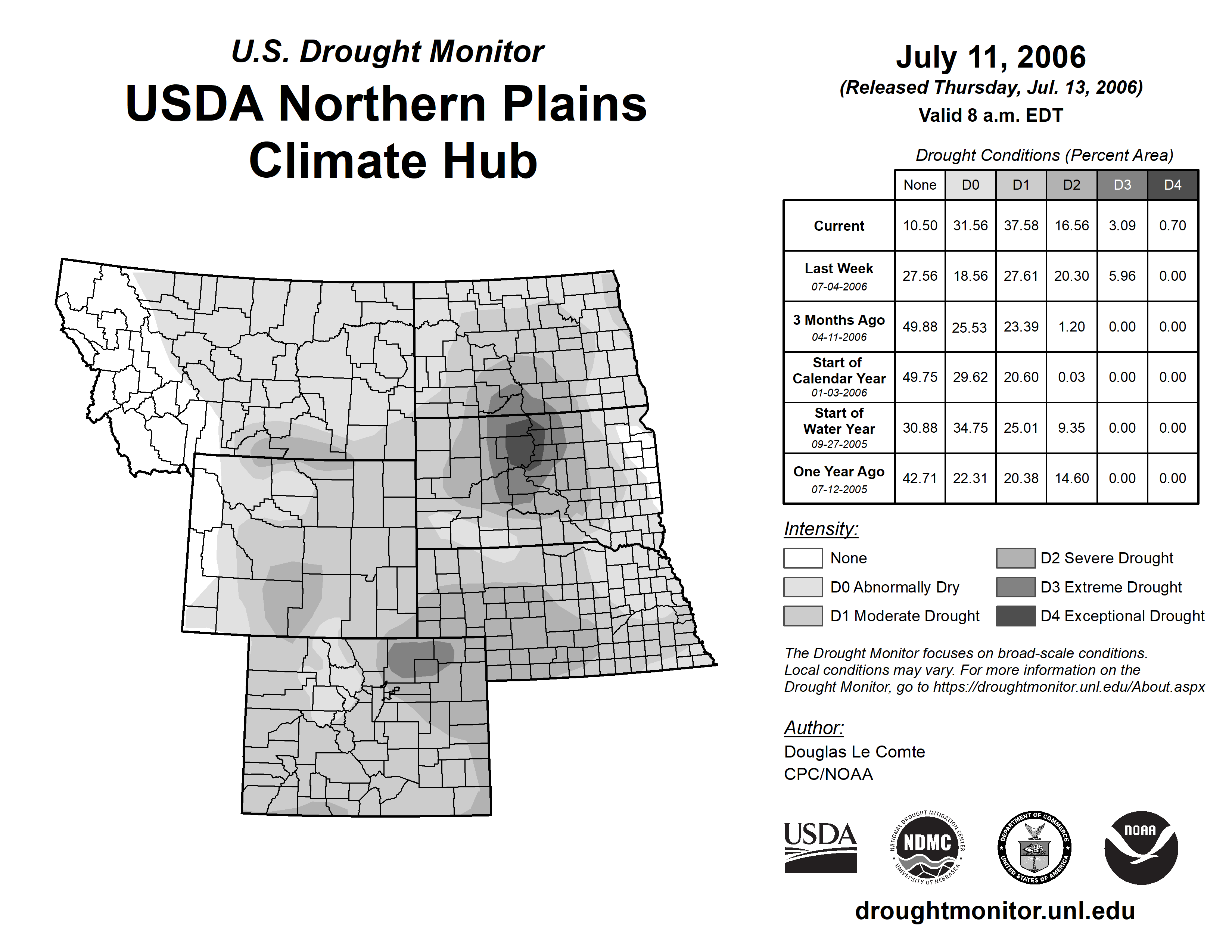 U.S. Drought Monitor
USDA Northern Plains Climate Hub

July 11, 2006
(Released Thursday, Jul. 13, 2006)
Valid 8 a.m. EDT

Drought Conditions (Percent Area)

| | None | D0 | D1 | D2 | D3 | D4 |
|---|---|---|---|---|---|---|
| Current | 10.50 | 31.56 | 37.58 | 16.56 | 3.09 | 0.70 |
| Last Week 07-04-2006 | 27.56 | 18.56 | 27.61 | 20.30 | 5.96 | 0.00 |
| 3 Months Ago 04-11-2006 | 49.88 | 25.53 | 23.39 | 1.20 | 0.00 | 0.00 |
| Start of Calendar Year 01-03-2006 | 49.75 | 29.62 | 20.60 | 0.03 | 0.00 | 0.00 |
| Start of Water Year 09-27-2005 | 30.88 | 34.75 | 25.01 | 9.35 | 0.00 | 0.00 |
| One Year Ago 07-12-2005 | 42.71 | 22.31 | 20.38 | 14.60 | 0.00 | 0.00 |

Intensity:
None
D0 Abnormally Dry
D1 Moderate Drought
D2 Severe Drought
D3 Extreme Drought
D4 Exceptional Drought

The Drought Monitor focuses on broad-scale conditions. Local conditions may vary. For more information on the Drought Monitor, go to https://droughtmonitor.unl.edu/About.aspx

Author:
Douglas Le Comte
CPC/NOAA

USDA
NATIONAL DROUGHT MITIGATION CENTER NDMC UNIVERSITY OF NEBRASKA
DEPARTMENT OF COMMERCE UNITED STATES OF AMERICA
NOAA

droughtmonitor.unl.edu